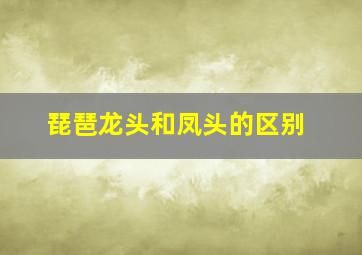 琵琶龙头和凤头的区别